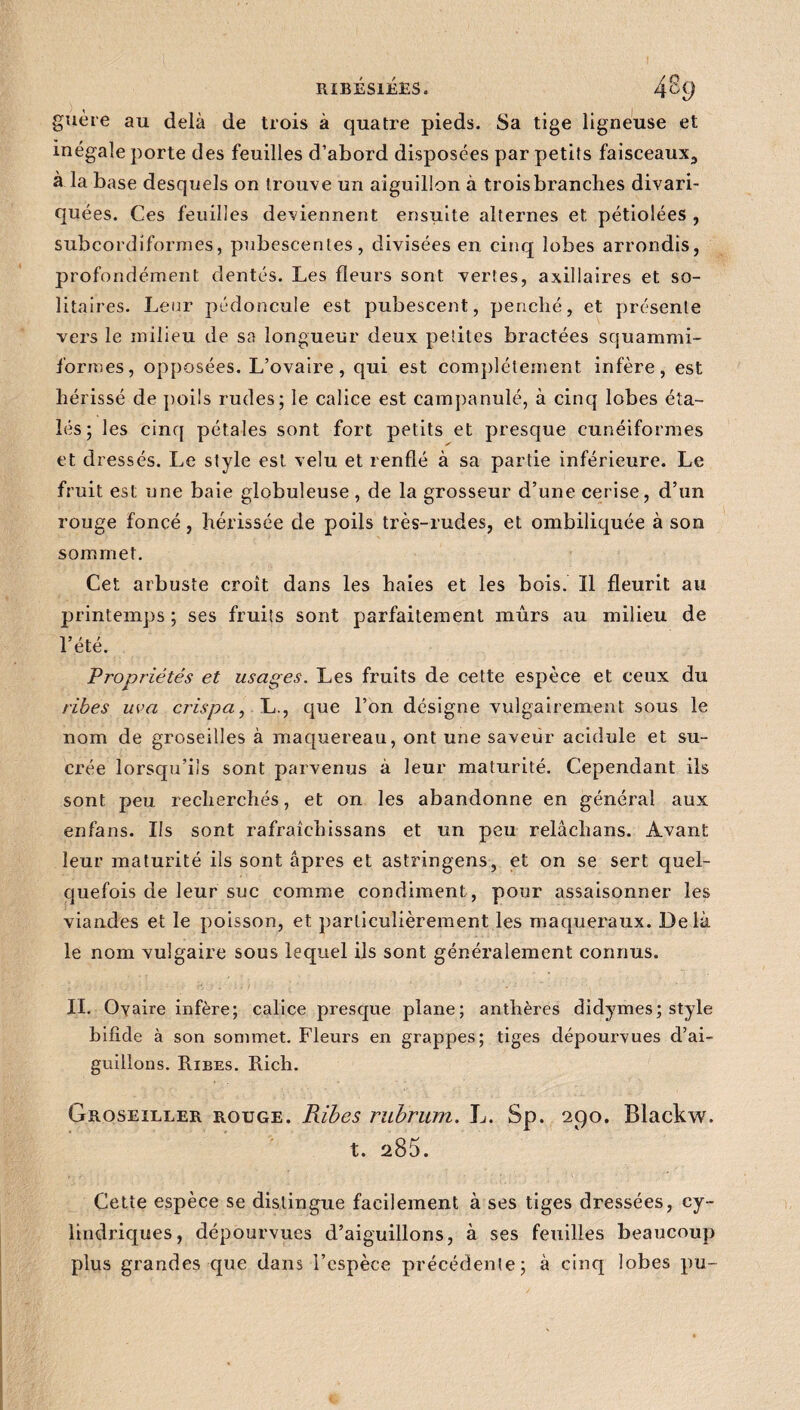 RIBÉSIÉES. 489

guère au delà de trois à quatre pieds. Sa tige ligneuse et inégale porte des feuilles d'abord disposées par petits faisceaux, à la base desquels on trouve un aiguillon à trois branches divariquées. Ces feuilles deviennent ensuite alternes et pétiolées, subcordiformes, pubescentes, divisées en cinq lobes arrondis, profondément dentés. Les fleurs sont vertes, axillaires et solitaires. Leur pédoncule est pubescent, penché, et présente vers le milieu de sa longueur deux petites bractées squammiformes, opposées. L'ovaire, qui est complétement infère, est hérissé de poils rudes; le calice est campanulé, à cinq lobes étalés; les cinq pétales sont fort petits et presque cunéiformes et dressés. Le style est velu et renflé à sa partie inférieure. Le fruit est une baie globuleuse, de la grosseur d'une cerise, d'un rouge foncé, hérissée de poils très-rudes, et ombiliquée à son sommet.

Cet arbuste croît dans les haies et les bois. Il fleurit au printemps; ses fruits sont parfaitement mûrs au milieu de l'été.

Propriétés et usages. Les fruits de cette espèce et ceux du ribes uva crispa, L., que l'on désigne vulgairement sous le nom de groseilles à maquereau, ont une saveur acidule et sucrée lorsqu'ils sont parvenus à leur maturité. Cependant ils sont peu recherchés, et on les abandonne en général aux enfans. Ils sont rafraîchissans et un peu relâchans. Avant leur maturité ils sont âpres et astringens, et on se sert quelquefois de leur suc comme condiment, pour assaisonner les viandes et le poisson, et particulièrement les maqueraux. De là le nom vulgaire sous lequel ils sont généralement connus.

II. Ovaire infère; calice presque plane; anthères didymes; style bifide à son sommet. Fleurs en grappes; tiges dépourvues d'aiguillons. Ribes. Rich.

Groseiller rouge. Ribes rubrum. L. Sp. 290. Blackw. t. 285.

Cette espèce se distingue facilement à ses tiges dressées, cylindriques, dépourvues d'aiguillons, à ses feuilles beaucoup plus grandes que dans l'espèce précédente; à cinq lobes pu-